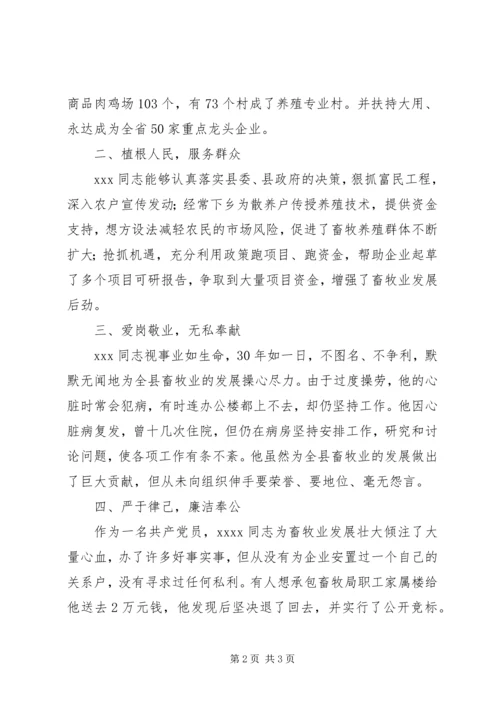 商品肉鸡场103个，有73个村成了养殖专业村。并扶持大用、永达成为全省50家重点龙头企业。

二、植根人民，服务群众

xxx同志能够认真落实县委、县政府的决策，狠抓富民工程，深入农户宣传发动；经常下乡为散养户传授养殖技术，提供资金支持，想方设法减轻农民的市场风险，促进了畜牧养殖群体不断扩大；抢抓机遇，充分利用政策跑项目、跑资金，帮助企业起草了多个项目可研报告，争取到大量项目资金，增强了畜牧业发展后劲。

三、爱岗敬业，无私奉献

xxx同志视事业如生命，30年如一日，不图名、不争利，默默无闻地为全县畜牧业的发展操心尽力。由于过度操劳，他的心脏时常会犯病，有时连办公楼都上不去，却仍坚持工作。他因心脏病复发，曾十几次住院，但仍在病房坚持安排工作，研究和讨论问题，使各项工作有条不紊。他虽然为全县畜牧业的发展做出了巨大贡献，但从未向组织伸手要荣誉、要地位、毫无怨言。

四、严于律己，廉洁奉公

作为一名共产党员，xxxx同志为畜牧业发展壮大倾注了大量心血，办了许多好事实事，但从没有为企业安置过一个自己的关系户，没有寻求过任何私利。有人想承包畜牧局职工家属楼给他送去2万元钱，他发现后坚决退了回去，并实行了公开竞标。

第2页 共3页